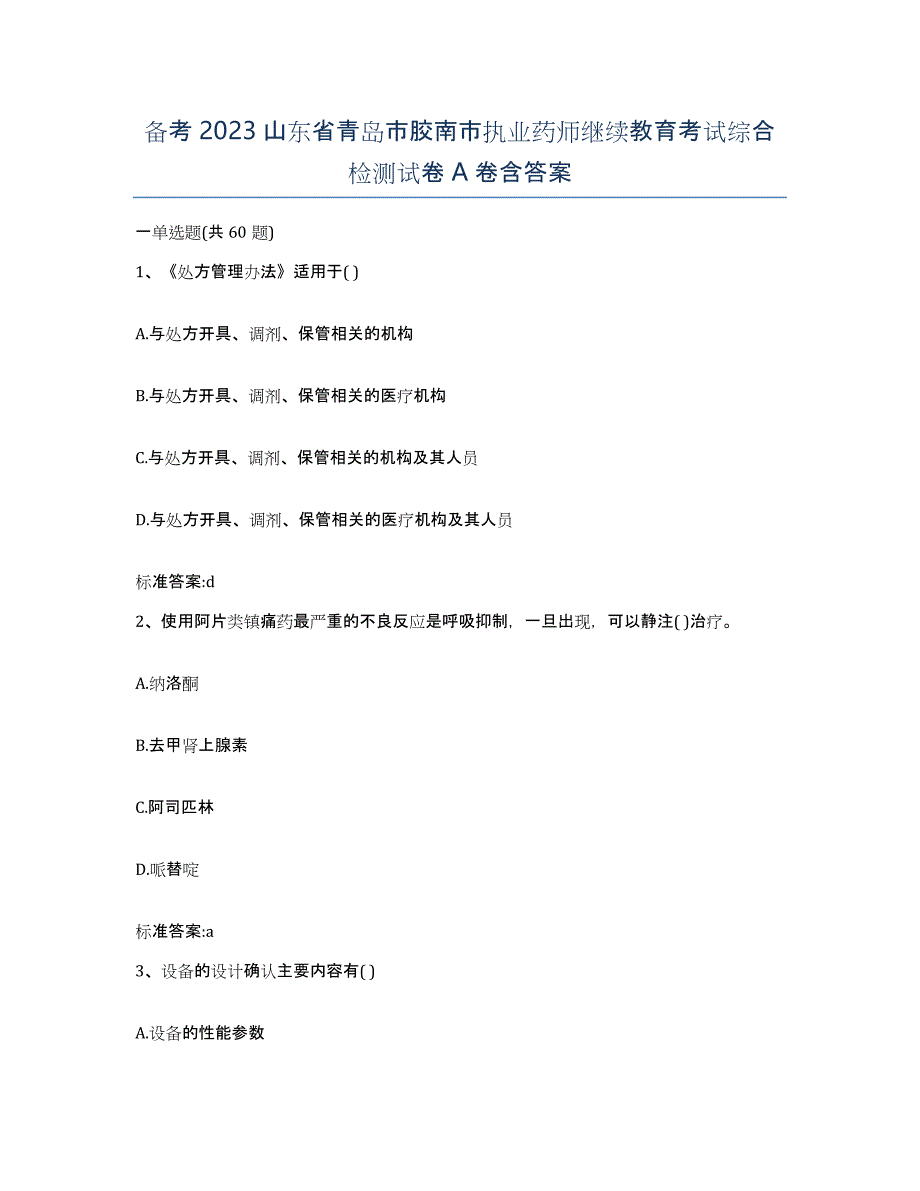 备考 2023 山东省青岛市胶南市执业药师继续教育考试综合检测试卷 A 卷含答案

一单选题(共 60 题)

1、《处方管理办法》适用于( )

A.与处方开具、调剂、保管相关的机构

B.与处方开具、调剂、保管相关的医疗机构

C.与处方开具、调剂、保管相关的机构及其人员

D.与处方开具、调剂、保管相关的医疗机构及其人员

标准答案:d

2、使用阿片类镇痛药最严重的不良反应是呼吸抑制，一旦出现，可以静注( )治疗。

A.纳洛酮

B.去甲肾上腺素

C.阿司匹林

D.哌替啶

标准答案:a

3、设备的设计确认主要内容有( )

A.设备的性能参数